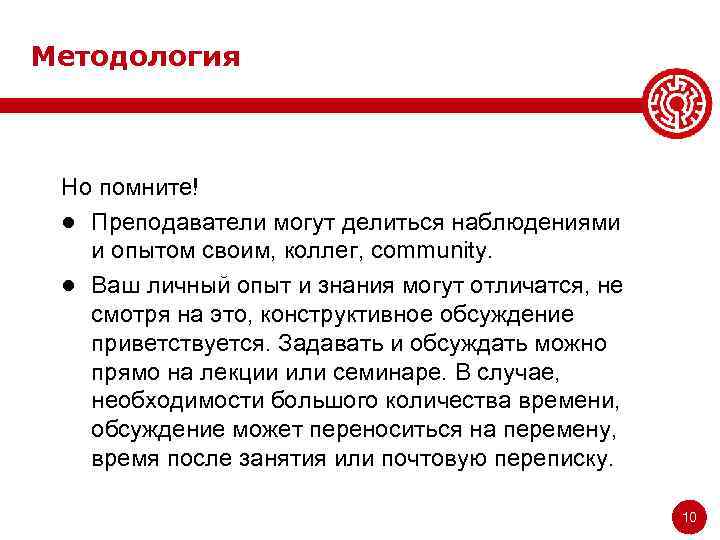 Методология

Но помните!

● Преподаватели могут делиться наблюдениями и опытом своим, коллег, community.

● Ваш личный опыт и знания могут отличатся, не смотря на это, конструктивное обсуждение приветствуется. Задавать и обсуждать можно прямо на лекции или семинаре. В случае, необходимости большого количества времени, обсуждение может переноситься на перемену, время после занятия или почтовую переписку.

10